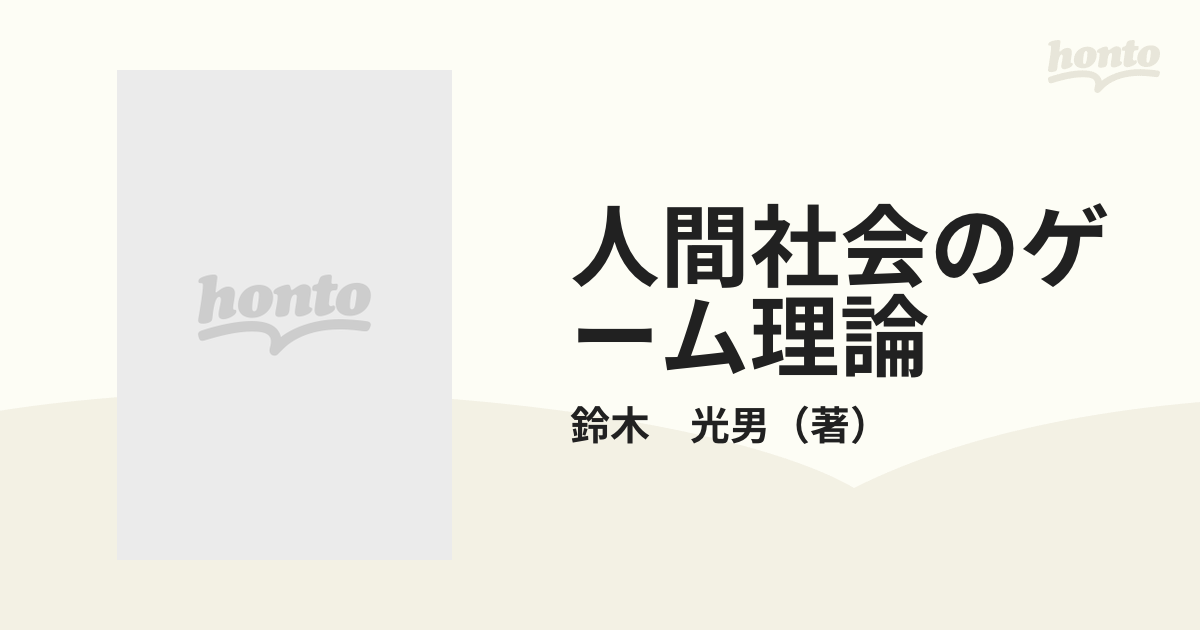 honto

honto

人間社会のゲーム理論

鈴木　光男（著）